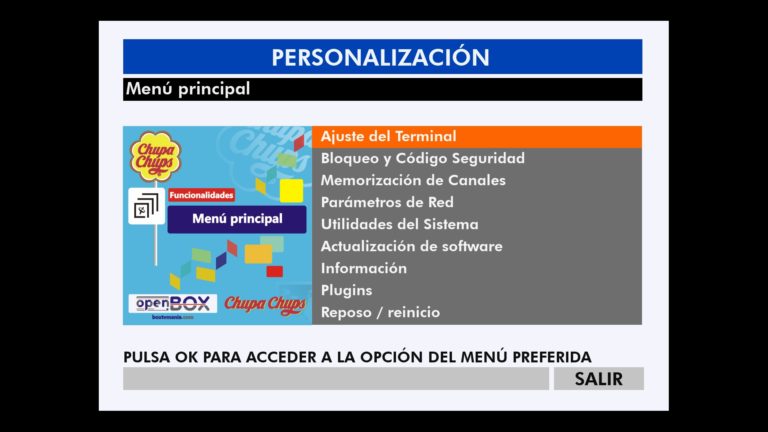 PERSONALIZACIÓN

Menú principal

Chupa Chups

Funcionalidades

Menú principal

openBOX
boxtemania.com

Chupa Chups

Ajuste del Terminal
Bloqueo y Código Seguridad
Memorización de Canales
Parámetros de Red
Utilidades del Sistema
Actualización de software
Información
Plugins
Reposo / reinicio

PULSA OK PARA ACCEDER A LA OPCIÓN DEL MENÚ PREFERIDA

SALIR